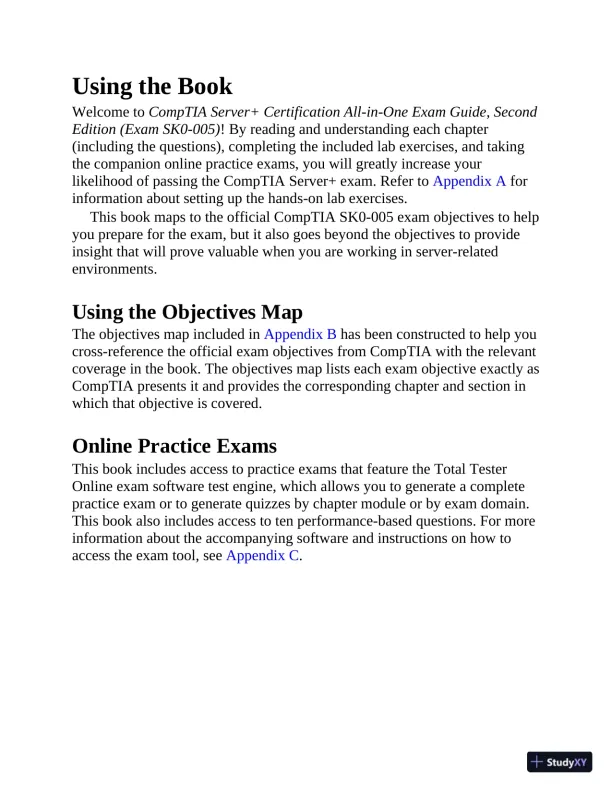 Using the Book

Welcome to CompTIA Server+ Certification All-in-One Exam Guide, Second Edition (Exam SK0-005)! By reading and understanding each chapter (including the questions), completing the included lab exercises, and taking the companion online practice exams, you will greatly increase your likelihood of passing the CompTIA Server+ exam. Refer to Appendix A for information about setting up the hands-on lab exercises.

This book maps to the official CompTIA SK0-005 exam objectives to help you prepare for the exam, but it also goes beyond the objectives to provide insight that will prove valuable when you are working in server-related environments.

Using the Objectives Map

The objectives map included in Appendix B has been constructed to help you cross-reference the official exam objectives from CompTIA with the relevant coverage in the book. The objectives map lists each exam objective exactly as CompTIA presents it and provides the corresponding chapter and section in which that objective is covered.

Online Practice Exams

This book includes access to practice exams that feature the Total Tester Online exam software test engine, which allows you to generate a complete practice exam or to generate quizzes by chapter module or by exam domain. This book also includes access to ten performance-based questions. For more information about the accompanying software and instructions on how to access the exam tool, see Appendix C.

StudyXY